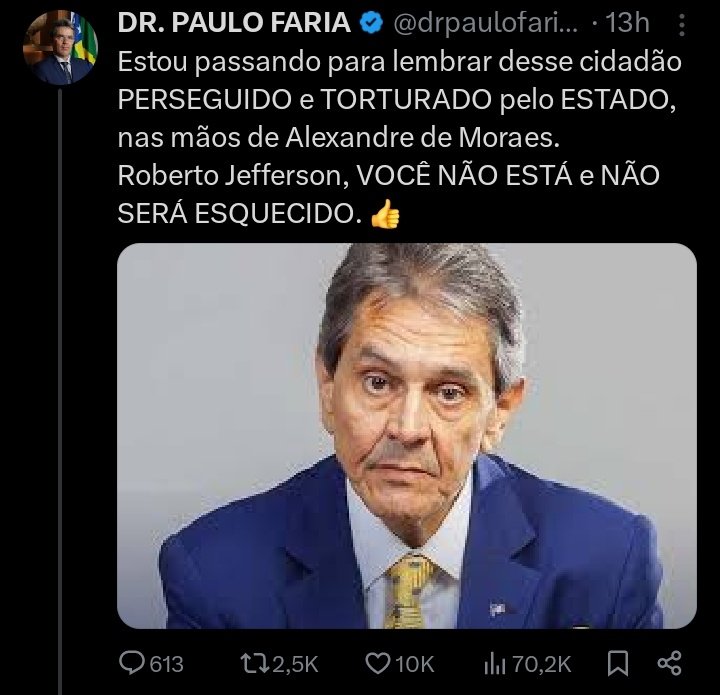 DR. PAULO FARIA @drpaulofari... · 13h
Estou passando para lembrar desse cidadão PERSEGUIDO e TORTURADO pelo ESTADO, nas mãos de Alexandre de Moraes.
Roberto Jefferson, VOCÊ NÃO ESTÁ e NÃO SERÁ ESQUECIDO. 👍

613 2,5K 10K 70,2K